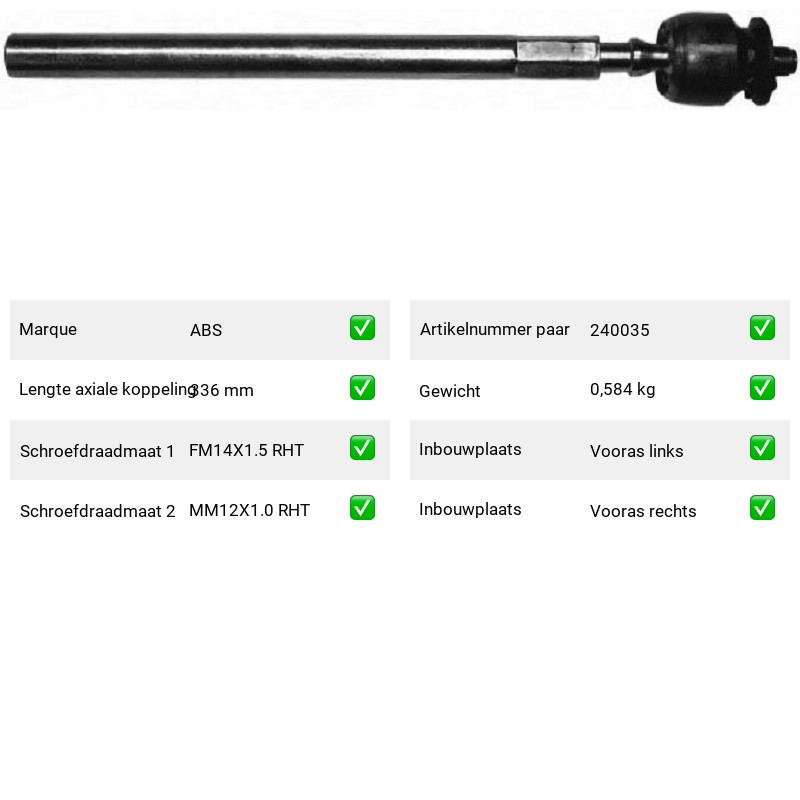 Marque ABS ☑

Lengte axiale koppeling 336 mm ☑

Schroefdraadmaat 1 FM14X1.5 RHT ☑

Schroefdraadmaat 2 MM12X1.0 RHT ☑

Artikelnummer paar 240035 ☑

Gewicht 0,584 kg ☑

Inbouwplaats Vooras links ☑

Inbouwplaats Vooras rechts ☑